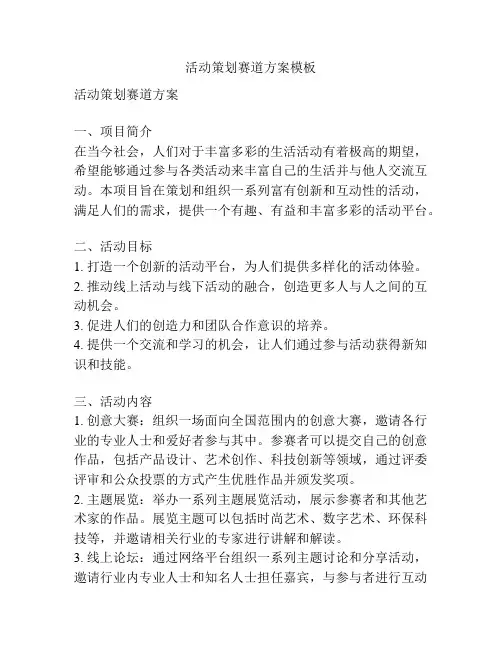 活动策划赛道方案模板

活动策划赛道方案

一、项目简介
在当今社会，人们对于丰富多彩的生活活动有着极高的期望，希望能够通过参与各类活动来丰富自己的生活并与他人交流互动。本项目旨在策划和组织一系列富有创新和互动性的活动，满足人们的需求，提供一个有趣、有益和丰富多彩的活动平台。

二、活动目标
1. 打造一个创新的活动平台，为人们提供多样化的活动体验。
2. 推动线上活动与线下活动的融合，创造更多人与人之间的互动机会。
3. 促进人们的创造力和团队合作意识的培养。
4. 提供一个交流和学习的机会，让人们通过参与活动获得新知识和技能。

三、活动内容
1. 创意大赛：组织一场面向全国范围内的创意大赛，邀请各行业的专业人士和爱好者参与其中。参赛者可以提交自己的创意作品，包括产品设计、艺术创作、科技创新等领域，通过评委评审和公众投票的方式产生优胜作品并颁发奖项。
2. 主题展览：举办一系列主题展览活动，展示参赛者和其他艺术家的作品。展览主题可以包括时尚艺术、数字艺术、环保科技等，并邀请相关行业的专家进行讲解和解读。
3. 线上论坛：通过网络平台组织一系列主题讨论和分享活动，邀请行业内专业人士和知名人士担任嘉宾，与参与者进行互动